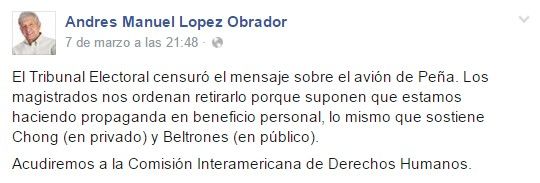 Andres Manuel Lopez Obrador
7 de marzo a las 21:48 ·

El Tribunal Electoral censuró el mensaje sobre el avión de Peña. Los magistrados nos ordenan retirarlo porque suponen que estamos haciendo propaganda en beneficio personal, lo mismo que sostiene Chong (en privado) y Beltrones (en público).

Acudiremos a la Comisión Interamericana de Derechos Humanos.